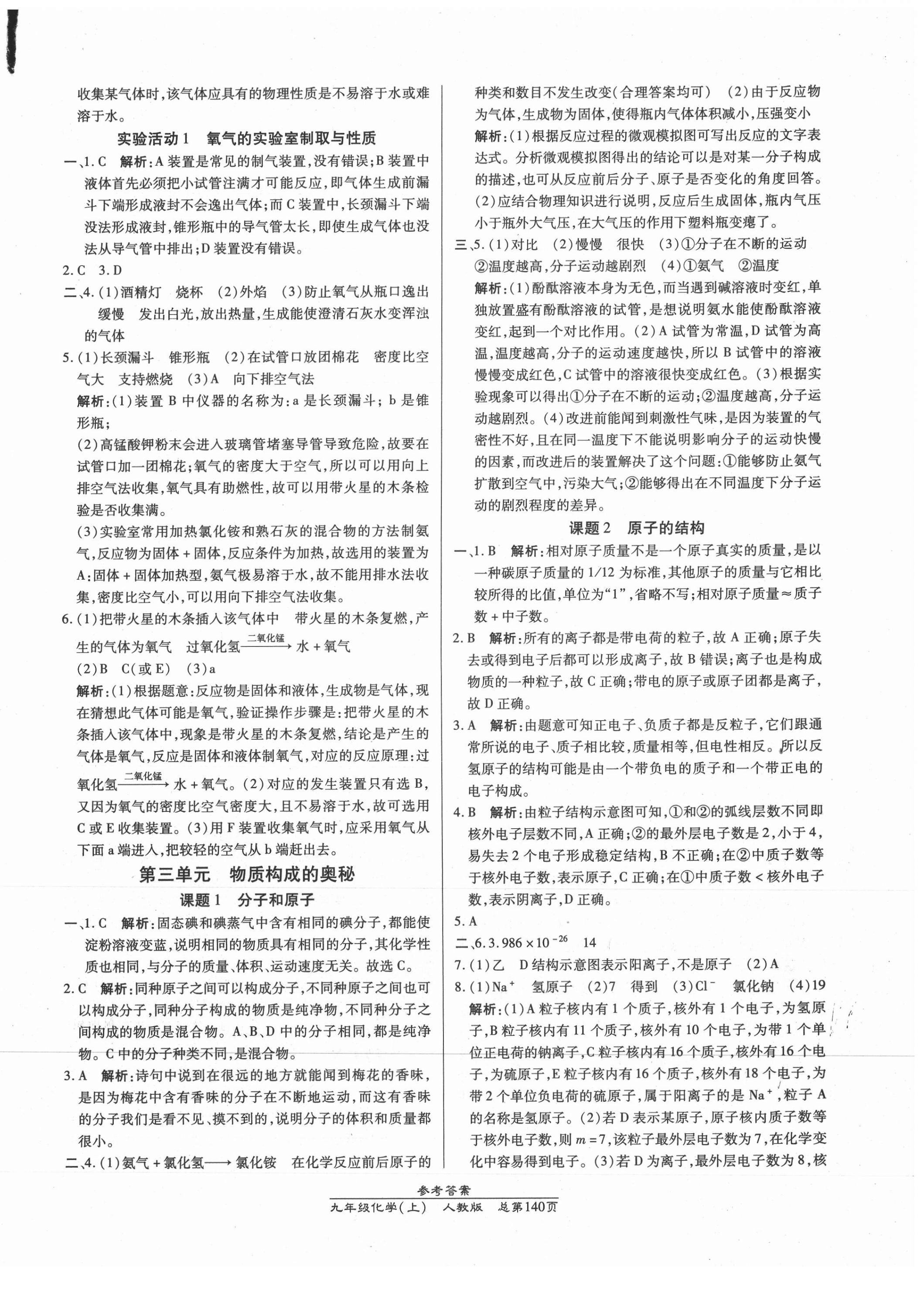 收集某气体时，该气体应具有的物理性质是不易溶于水或难溶于水。

实验活动1　氧气的实验室制取与性质

一、1. C　解析：A装置是常见的制气装置，没有错误；B装置中液体首先必须把小试管注满才可能反应，即气体生成前漏斗下端形成液封不会逸出气体；而C装置中，长颈漏斗下端没法形成液封，锥形瓶中的导气管太长，即使生成气体也没法从导气管中排出；D装置没有错误。

2. C　3. D

二、4. (1)酒精灯　烧杯　(2)外焰　(3)防止氧气从瓶口逸出　缓慢　发出白光，放出热量，生成能使澄清石灰水变浑浊的气体

5. (1)长颈漏斗　锥形瓶　(2)在试管口放团棉花　密度比空气大　支持燃烧　(3)A　向下排空气法

解析：(1)装置B中仪器的名称为：a是长颈漏斗；b是锥形瓶；

(2)高锰酸钾粉末会进入玻璃管堵塞导管导致危险，故要在试管口加一团棉花；氧气的密度大于空气，所以可以用向上排空气法收集，氧气具有助燃性，故可以用带火星的木条检验是否收集满。

(3)实验室常用加热氯化铵和熟石灰的混合物的方法制氨气，反应物为固体+固体，反应条件为加热，故选用的装置为A：固体+固体加热型，氨气极易溶于水，故不能用排水法收集，密度比空气小，可以用向下排空气法收集。

6. (1)把带火星的木条插入该气体中　带火星的木条复燃，产生的气体为氧气　过氧化氢$\xrightarrow{二氧化锰}$水+氧气

(2)B　C(或E)　(3)a

解析：(1)根据题意：反应物是固体和液体，生成物是气体，现在猜想此气体可能是氧气，验证操作步骤是：把带火星的木条插入该气体中，现象是带火星的木条复燃，结论是产生的气体是氧气，反应是固体和液体制氧气，对应的反应原理：过氧化氢$\xrightarrow{二氧化锰}$水+氧气。(2)对应的发生装置只有选B，又因为氧气的密度比空气密度大，且不易溶于水，故可选用C或E收集装置。(3)用F装置收集氧气时，应采用氧气从下面a端进入，把较轻的空气从b端赶出去。

第三单元　物质构成的奥秘

课题1　分子和原子

一、1. C　解析：固态碘和碘蒸气中含有相同的碘分子，都能使淀粉溶液变蓝，说明相同的物质具有相同的分子，其化学性质也相同，与分子的质量、体积、运动速度无关。故选C。

2. C　解析：同种原子之间可以构成分子，不同种原子之间也可以构成分子，同种分子构成的物质是纯净物，不同种分子之间构成的物质是混合物。A、B、D中的分子相同，都是纯净物。C中的分子种类不同，是混合物。

3. A　解析：诗句中说到在很远的地方就能闻到梅花的香味，是因为梅花中含有香味的分子在不断地运动，而这有香味的分子我们是看不见、摸不到的，说明分子的体积和质量都很小。

二、4. (1)氨气+氯化氢$\longrightarrow$氯化铵　在化学反应前后原子的种类和数目不发生改变(合理答案均可)　(2)由于反应物为气体，生成物为固体，使得瓶内气体体积减小，压强变小

解析：(1)根据反应过程的微观模拟图可写出反应的文字表达式。分析微观模拟图得出的结论可以是对某一分子构成的描述，也可从反应前后分子、原子是否变化的角度回答。(2)应结合物理知识进行说明，反应后生成固体，瓶内气压小于瓶外大气压，在大气压的作用下塑料瓶变瘪了。

三、5. (1)对比　(2)慢慢　很快　(3)①分子在不断的运动　②温度越高，分子运动越剧烈　(4)①氨气　②温度

解析：(1)酚酞溶液本身为无色，而当遇到碱溶液时变红，单独放置盛有酚酞溶液的试管，是想说明氨水能使酚酞溶液变红，起到一个对比作用。(2)A试管为常温，D试管为高温，温度越高，分子的运动速度越快，所以B试管中的溶液慢慢变成红色，C试管中的溶液很快变成红色。(3)根据实验现象可以得出①分子在不断的运动；②温度越高，分子运动越剧烈。(4)改进前能闻到刺激性气味，是因为装置的气密性不好，且在同一温度下不能说明影响分子的运动快慢的因素，而改进后的装置解决了这个问题：①能够防止氨气扩散到空气中，污染大气；②能够得出在不同温度下分子运动的剧烈程度的差异。

课题2　原子的结构

一、1. B　解析：相对原子质量不是一个原子真实的质量，是以一种碳原子质量的1/12为标准，其他原子的质量与它相比较所得的比值，单位为“1”，省略不写；相对原子质量≈质子数+中子数。

2. B　解析：所有的离子都是带电荷的粒子，故A正确；原子失去或得到电子后都可以形成离子，故B错误；离子也是构成物质的一种粒子，故C正确；带电的原子或原子团都是离子，故D正确。

3. A　解析：由题意可知正电子、负质子都是反粒子，它们跟通常所说的电子、质子相比较，质量相等，但电性相反。所以反氢原子的结构可能是由一个带负电的质子和一个带正电的电子构成。

4. B　解析：由粒子结构示意图可知，①和②的弧线层数不同即核外电子层数不同，A正确；②的最外层电子数是2，小于4，易失去2个电子形成稳定结构，B不正确；在②中质子数等于核外电子数，表示原子，C正确；在①中质子数<核外电子数，表示阴离子，D正确。

5. A

二、6. $3.986\times10^{-26}$　14

7. (1)乙　D结构示意图表示阳离子，不是原子　(2)A

8. (1)$Na^+$　氢原子　(2)7　得到　(3)$Cl^-$　氯化钠　(4)19

解析：(1)A粒子核内有1个质子，核外有1个电子，为氢原子，B粒子核内有11个质子，核外有10个电子，为带1个单位正电荷的钠离子，C粒子核内有16个质子，核外有16个电子，为硫原子，E粒子核内有16个质子，核外有18个电子，为带2个单位负电荷的硫原子，属于阳离子的是$Na^+$，粒子A的名称是氢原子。(2)若D表示某原子，原子核内质子数等于核外电子数，则$m=7$，该粒子最外层电子数为7，在化学变化中容易得到电子。(3)若D为离子，最外层电子数为8，核

参考答案
九年级化学(上)　人教版　总第140页